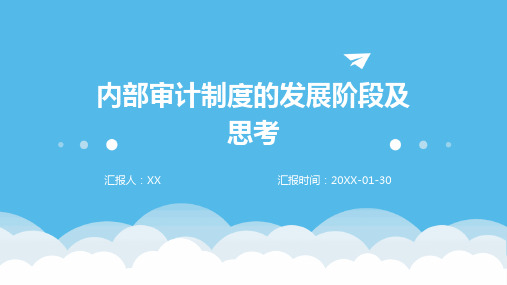 内部审计制度的发展阶段及思考

汇报人：XX

汇报时间：20XX-01-30